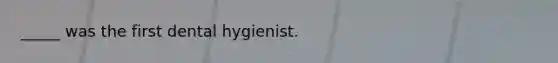 _____ was the first dental hygienist.